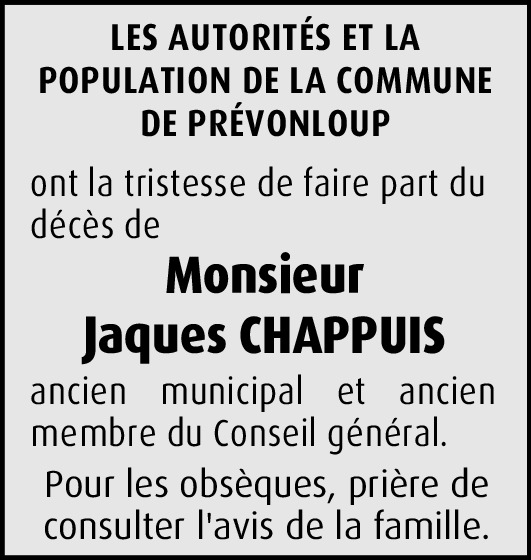 LES AUTORITÉS ET LA POPULATION DE LA COMMUNE DE PRÉVONLOUP

ont la tristesse de faire part du décès de

Monsieur
Jaques CHAPPUIS

ancien municipal et ancien membre du Conseil général.

Pour les obsèques, prière de consulter l'avis de la famille.